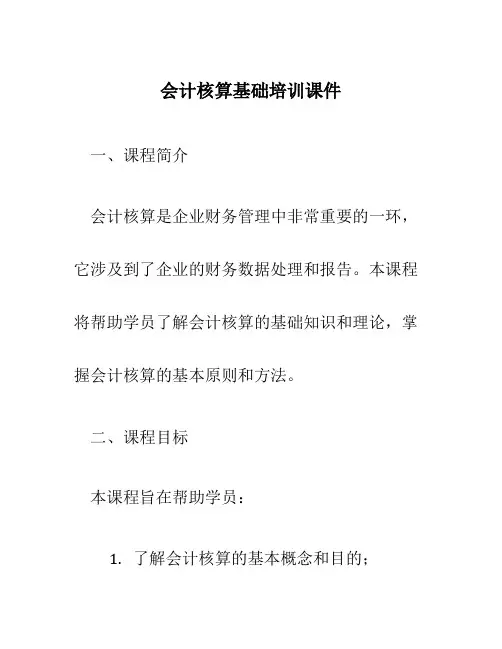 会计核算基础培训课件

一、课程简介

会计核算是企业财务管理中非常重要的一环，它涉及到了企业的财务数据处理和报告。本课程将帮助学员了解会计核算的基础知识和理论，掌握会计核算的基本原则和方法。

二、课程目标

本课程旨在帮助学员：

1. 了解会计核算的基本概念和目的；